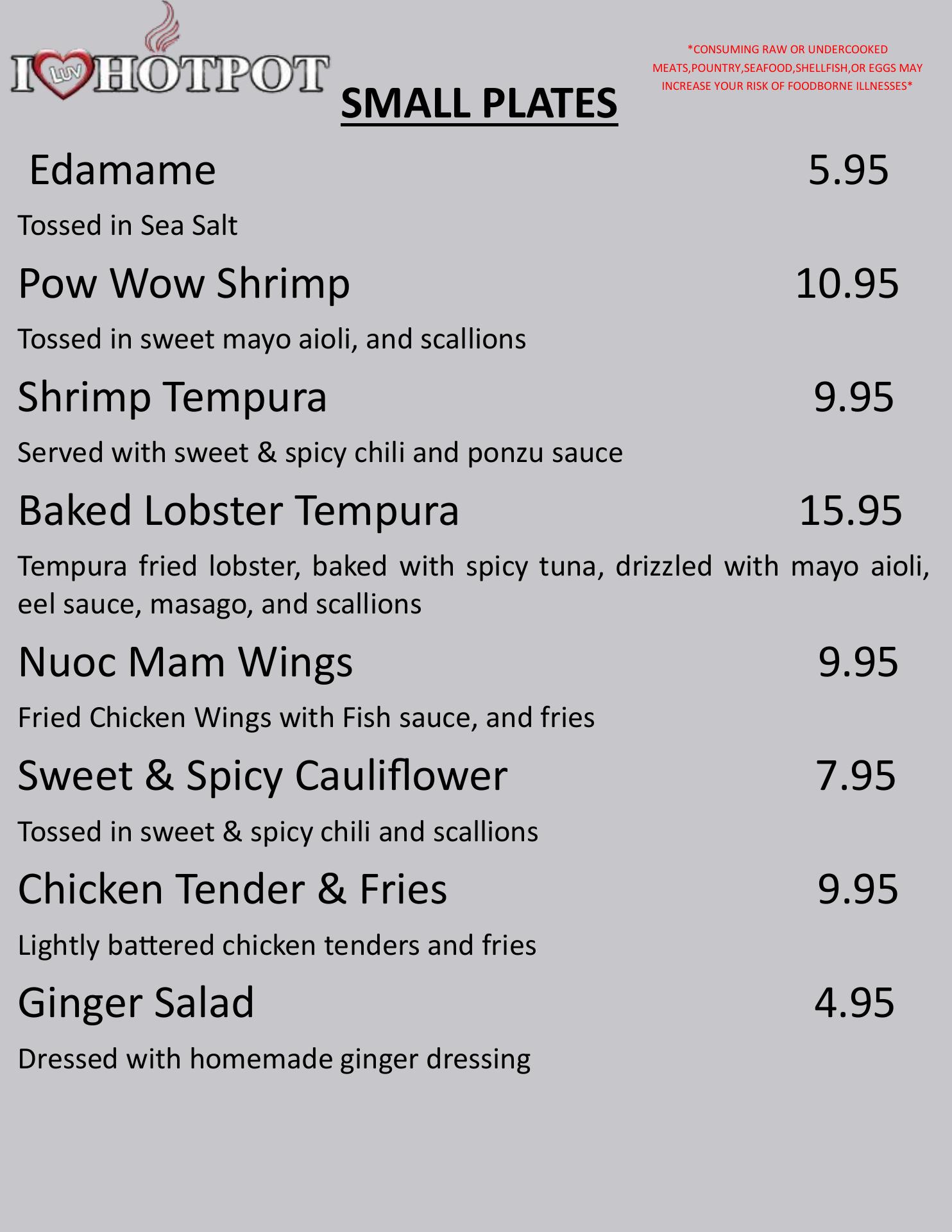 I LUV HOTPOT

SMALL PLATES

*CONSUMING RAW OR UNDERCOOKED MEATS,POUNTRY,SEAFOOD,SHELLFISH,OR EGGS MAY INCREASE YOUR RISK OF FOODBORNE ILLNESSES*

Edamame 5.95

Tossed in Sea Salt

Pow Wow Shrimp 10.95

Tossed in sweet mayo aioli, and scallions

Shrimp Tempura 9.95

Served with sweet & spicy chili and ponzu sauce

Baked Lobster Tempura 15.95

Tempura fried lobster, baked with spicy tuna, drizzled with mayo aioli, eel sauce, masago, and scallions

Nuoc Mam Wings 9.95

Fried Chicken Wings with Fish sauce, and fries

Sweet & Spicy Cauliflower 7.95

Tossed in sweet & spicy chili and scallions

Chicken Tender & Fries 9.95

Lightly battered chicken tenders and fries

Ginger Salad 4.95

Dressed with homemade ginger dressing